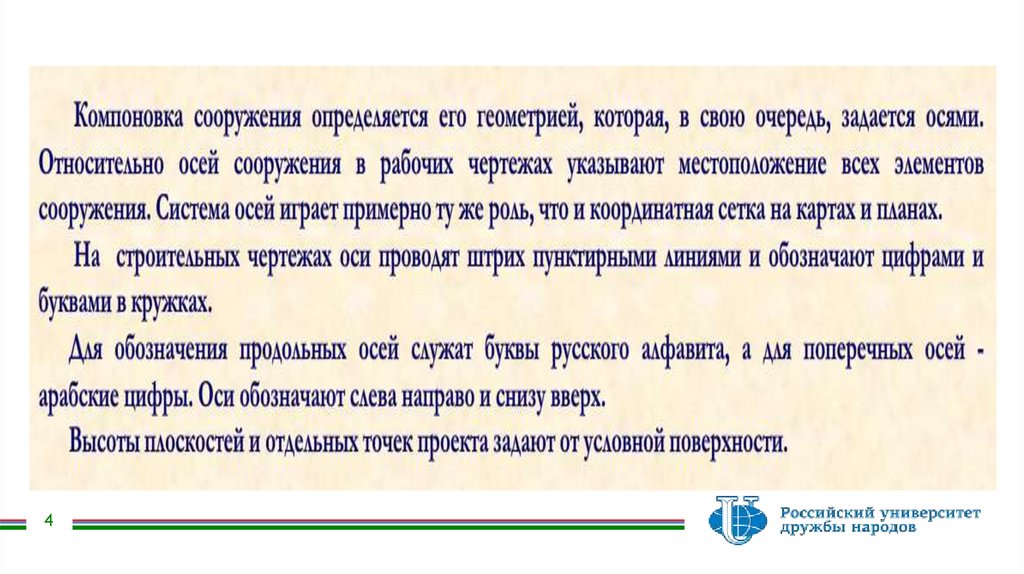 Компоновка сооружения определяется его геометрией, которая, в свою очередь, задается осями. Относительно осей сооружения в рабочих чертежах указывают местоположение всех элементов сооружения. Система осей играет примерно ту же роль, что и координатная сетка на картах и планах.

На строительных чертежах оси проводят штрих пунктирными линиями и обозначают цифрами и буквами в кружках.

Для обозначения продольных осей служат буквы русского алфавита, а для поперечных осей - арабские цифры. Оси обозначают слева направо и снизу вверх.

Высоты плоскостей и отдельных точек проекта задают от условной поверхности.

4

Российский университет дружбы народов